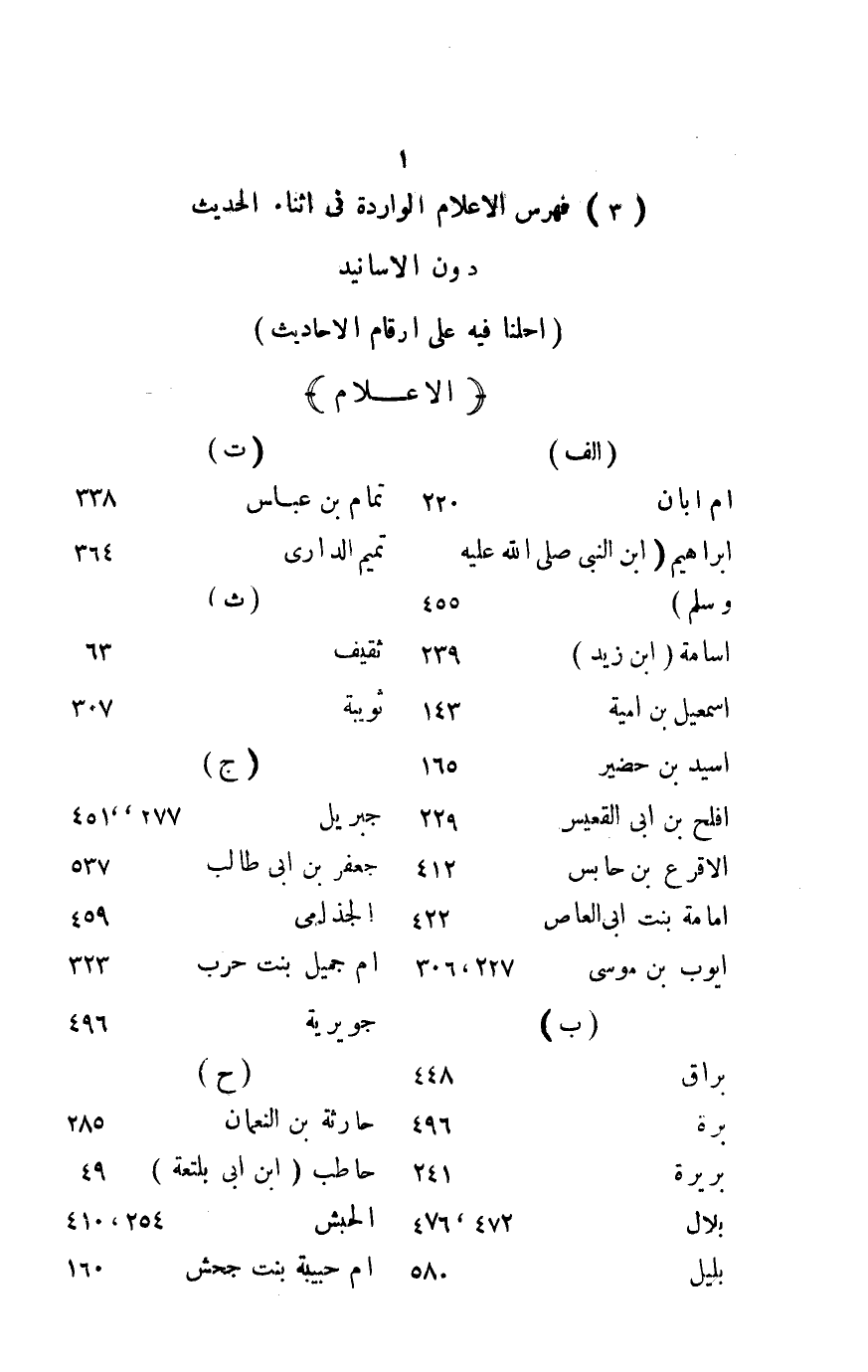 ١

( ٣ ) فهرس الاعلام الواردة فى اثناء الحديث

دون الاسانيد

( احلنا فيه على ارقام الاحاديث )

﴿ الاعـــلام ﴾

( الف )

ام ابان ٢٢٠

ابراهيم ( ابن النبى صلى الله عليه وسلم ) ٤٥٥

اسامة ( ابن زيد ) ٢٣٩

اسمعيل بن امية ١٤٣

اسيد بن حضير ١٦٥

افلح بن ابى القعيس ٢٢٩

الاقرع بن حابس ٤١٢

امامة بنت ابى العاص ٤٢٢

ايوب بن موسى ٢٢٧ ، ٣٠٦

( ب )

براق ٤٤٨

برة ٤٩٦

بريرة ٢٤١

بلال ٤٧٢ ، ٤٧٦

بليل ٥٨٠

( ت )

تمام بن عباس ٣٣٨

تميم الدارى ٣٦٤

( ث )

ثقيف ٦٣

ثويبة ٣٠٧

( ج )

جبريل ٢٧٧ ، ٤٥١

جعفر بن ابى طالب ٥٣٧

الجذامى ٤٥٩

ام جميل بنت حرب ٣٢٣

جويرية ٤٩٦

( ح )

حارثة بن النعمان ٢٨٥

حاطب ( ابن ابى بلتعة ) ٤٩

الحبش ٢٥٤ ، ٤١٠

ام حبيبة بنت جحش ١٦٠